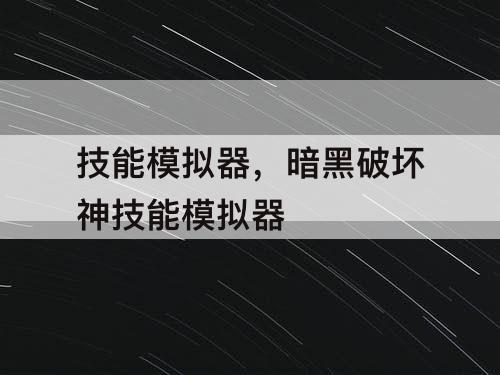 技能模拟器，暗黑破坏神技能模拟器